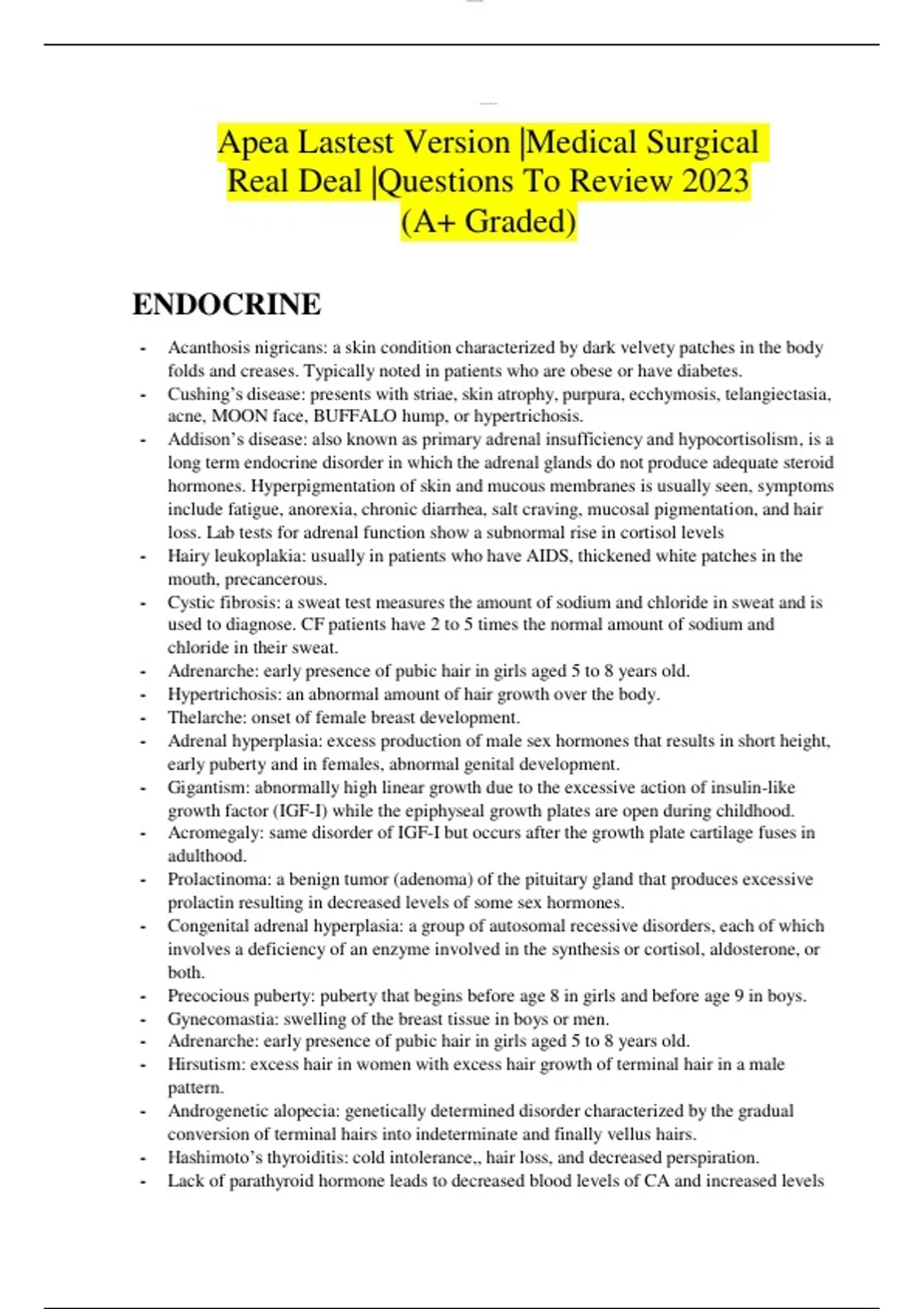 Apea Lastest Version |Medical Surgical Real Deal |Questions To Review 2023 (A+ Graded)

ENDOCRINE

- Acanthosis nigricans: a skin condition characterized by dark velvety patches in the body folds and creases. Typically noted in patients who are obese or have diabetes.
- Cushing's disease: presents with striae, skin atrophy, purpura, ecchymosis, telangiectasia, acne, MOON face, BUFFALO hump, or hypertrichosis.
- Addison's disease: also known as primary adrenal insufficiency and hypocortisolism, is a long term endocrine disorder in which the adrenal glands do not produce adequate steroid hormones. Hyperpigmentation of skin and mucous membranes is usually seen, symptoms include fatigue, anorexia, chronic diarrhea, salt craving, mucosal pigmentation, and hair loss. Lab tests for adrenal function show a subnormal rise in cortisol levels
- Hairy leukoplakia: usually in patients who have AIDS, thickened white patches in the mouth, precancerous.
- Cystic fibrosis: a sweat test measures the amount of sodium and chloride in sweat and is used to diagnose. CF patients have 2 to 5 times the normal amount of sodium and chloride in their sweat.
- Adrenarche: early presence of pubic hair in girls aged 5 to 8 years old.
- Hypertrichosis: an abnormal amount of hair growth over the body.
- Thelarche: onset of female breast development.
- Adrenal hyperplasia: excess production of male sex hormones that results in short height, early puberty and in females, abnormal genital development.
- Gigantism: abnormally high linear growth due to the excessive action of insulin-like growth factor (IGF-I) while the epiphyseal growth plates are open during childhood.
- Acromegaly: same disorder of IGF-I but occurs after the growth plate cartilage fuses in adulthood.
- Prolactinoma: a benign tumor (adenoma) of the pituitary gland that produces excessive prolactin resulting in decreased levels of some sex hormones.
- Congenital adrenal hyperplasia: a group of autosomal recessive disorders, each of which involves a deficiency of an enzyme involved in the synthesis or cortisol, aldosterone, or both.
- Precocious puberty: puberty that begins before age 8 in girls and before age 9 in boys.
- Gynecomastia: swelling of the breast tissue in boys or men.
- Adrenarche: early presence of pubic hair in girls aged 5 to 8 years old.
- Hirsutism: excess hair in women with excess hair growth of terminal hair in a male pattern.
- Androgenetic alopecia: genetically determined disorder characterized by the gradual conversion of terminal hairs into indeterminate and finally vellus hairs.
- Hashimoto's thyroiditis: cold intolerance,, hair loss, and decreased perspiration.
- Lack of parathyroid hormone leads to decreased blood levels of CA and increased levels